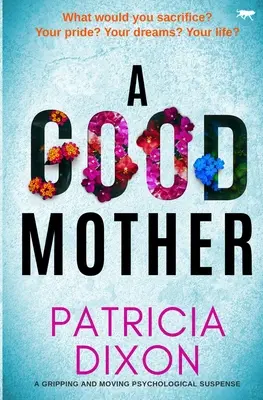 What would you sacrifice?
Your pride? Your dreams? Your life?

A
GOOD
MOTHER

PATRICIA
DIXON

A GRIPPING AND MOVING PSYCHOLOGICAL SUSPENSE